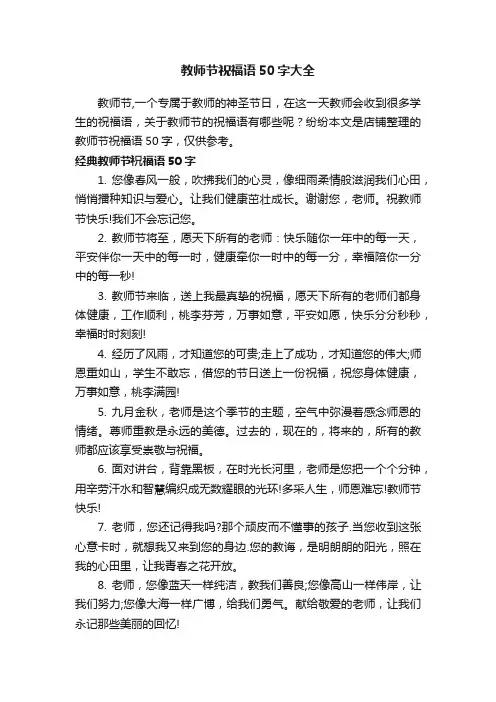 教师节祝福语 50 字大全

教师节,一个专属于教师的神圣节日，在这一天教师会收到很多学生的祝福语，关于教师节的祝福语有哪些呢？纷纷本文是店铺整理的教师节祝福语 50 字，仅供参考。

经典教师节祝福语 50 字

1. 您像春风一般，吹拂我们的心灵，像细雨柔情般滋润我们心田，悄悄播种知识与爱心。让我们健康茁壮成长。谢谢您，老师。祝教师节快乐!我们不会忘记您。

2. 教师节将至，愿天下所有的老师：快乐随你一年中的每一天，平安伴你一天中的每一时，健康牵你一时中的每一分，幸福陪你一分中的每一秒!

3. 教师节来临，送上我最真挚的祝福，愿天下所有的老师们都身体健康，工作顺利，桃李芬芳，万事如意，平安如愿，快乐分分秒秒，幸福时时刻刻!

4. 经历了风雨，才知道您的可贵;走上了成功，才知道您的伟大;师恩重如山，学生不敢忘，借您的节日送上一份祝福，祝您身体健康，万事如意，桃李满园!

5. 九月金秋，老师是这个季节的主题，空气中弥漫着感念师恩的情绪。尊师重教是永远的美德。过去的，现在的，将来的，所有的教师都应该享受崇敬与祝福。

6. 面对讲台，背靠黑板，在时光长河里，老师是您把一个个分钟，用辛劳汗水和智慧编织成无数耀眼的光环!多采人生，师恩难忘!教师节快乐!

7. 老师，您还记得我吗?那个顽皮而不懂事的孩子.当您收到这张心意卡时，就想我又来到您的身边.您的教诲，是明朗朗的阳光，照在我的心田里，让我青春之花开放。

8. 老师，您像蓝天一样纯洁，教我们善良;您像高山一样伟岸，让我们努力;您像大海一样广博，给我们勇气。献给敬爱的老师，让我们永记那些美丽的回忆!